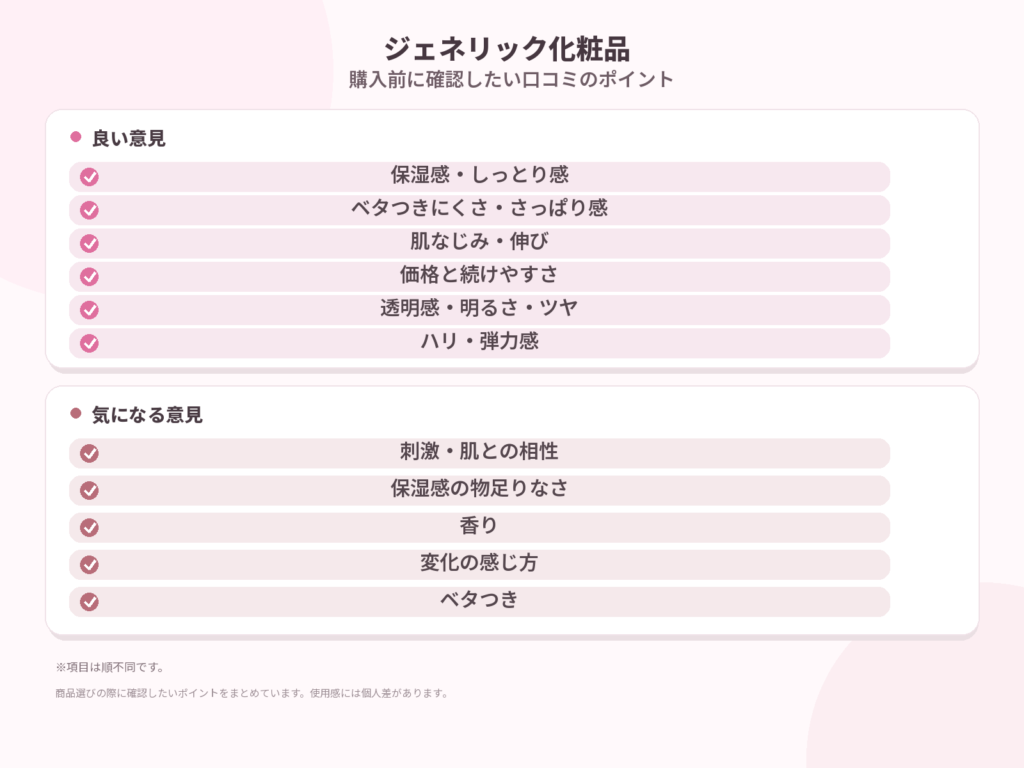 ジェネリック化粧品
購入前に確認したい口コミのポイント

良い意見

保湿感・しっとり感
ベタつきにくさ・さっぱり感
肌なじみ・伸び
価格と続けやすさ
透明感・明るさ・ツヤ
ハリ・弾力感

気になる意見

刺激・肌との相性
保湿感の物足りなさ
香り
変化の感じ方
ベタつき

※項目は順不同です。

商品選びの際に確認したいポイントをまとめています。使用感には個人差があります。